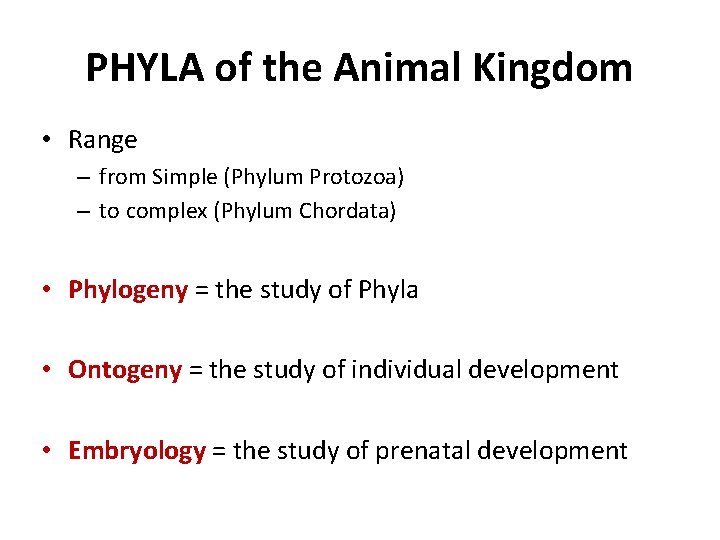 PHYLA of the Animal Kingdom

• Range
– from Simple (Phylum Protozoa)
– to complex (Phylum Chordata)

• Phylogeny = the study of Phyla

• Ontogeny = the study of individual development

• Embryology = the study of prenatal development